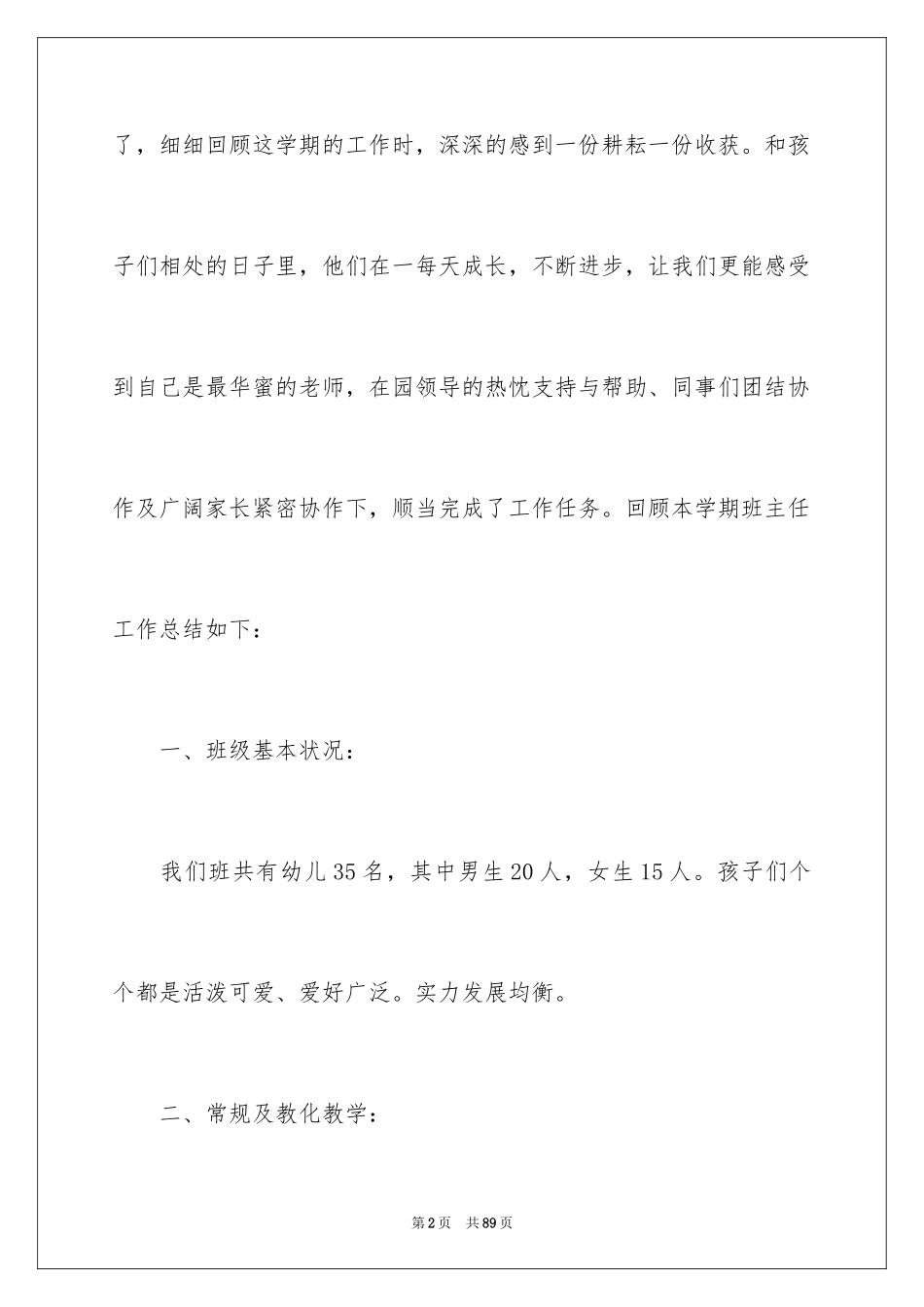 了，细细回顾这学期的工作时，深深的感到一份耕耘一份收获。和孩子们相处的日子里，他们在一每天成长，不断进步，让我们更能感受到自己是最华蜜的老师，在园领导的热忱支持与帮助、同事们团结协作及广阔家长紧密协作下，顺当完成了工作任务。回顾本学期班主任工作总结如下：

一、班级基本状况：

我们班共有幼儿35名，其中男生20人，女生15人。孩子们个个都是活泼可爱、爱好广泛。实力发展均衡。

二、常规及教化教学：

第2页　共89页